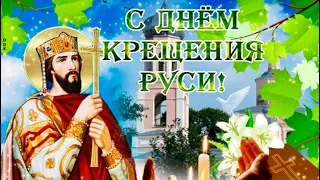 С ДНЁМ КРЕЩЕНИЯ РУСИ!